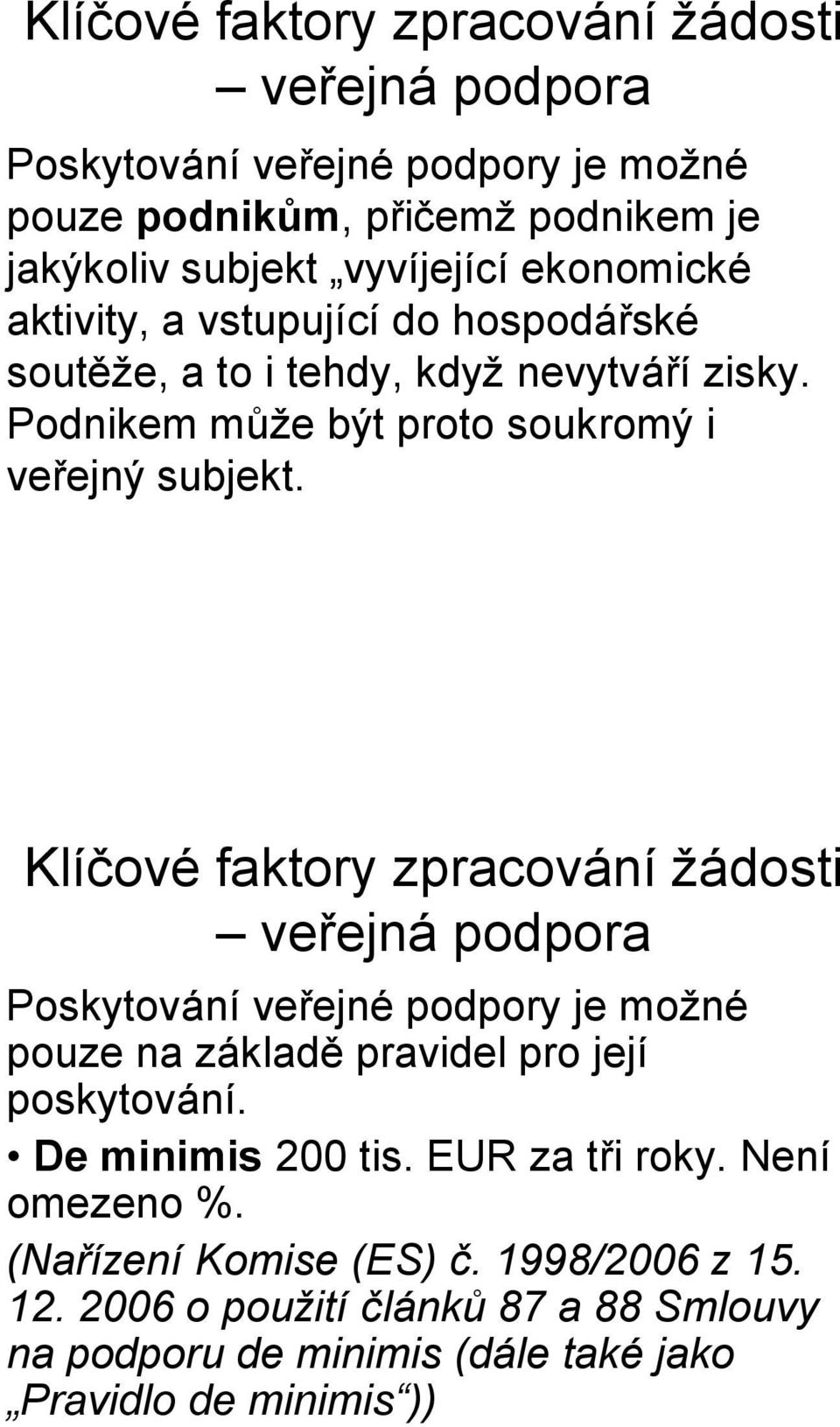 Klíčové faktory zpracování žádosti – veřejná podpora

Poskytování veřejné podpory je možné pouze podnikům, přičemž podnikem je jakýkoliv subjekt „vyvíjející ekonomické aktivity, a vstupující do hospodářské soutěže, a to i tehdy, když nevytváří zisky. Podnikem může být proto soukromý i veřejný subjekt.

Klíčové faktory zpracování žádosti – veřejná podpora

Poskytování veřejné podpory je možné pouze na základě pravidel pro její poskytování.

• De minimis 200 tis. EUR za tři roky. Není omezeno %.

(Nařízení Komise (ES) č. 1998/2006 z 15. 12. 2006 o použití článků 87 a 88 Smlouvy na podporu de minimis (dále také jako „Pravidlo de minimis“))